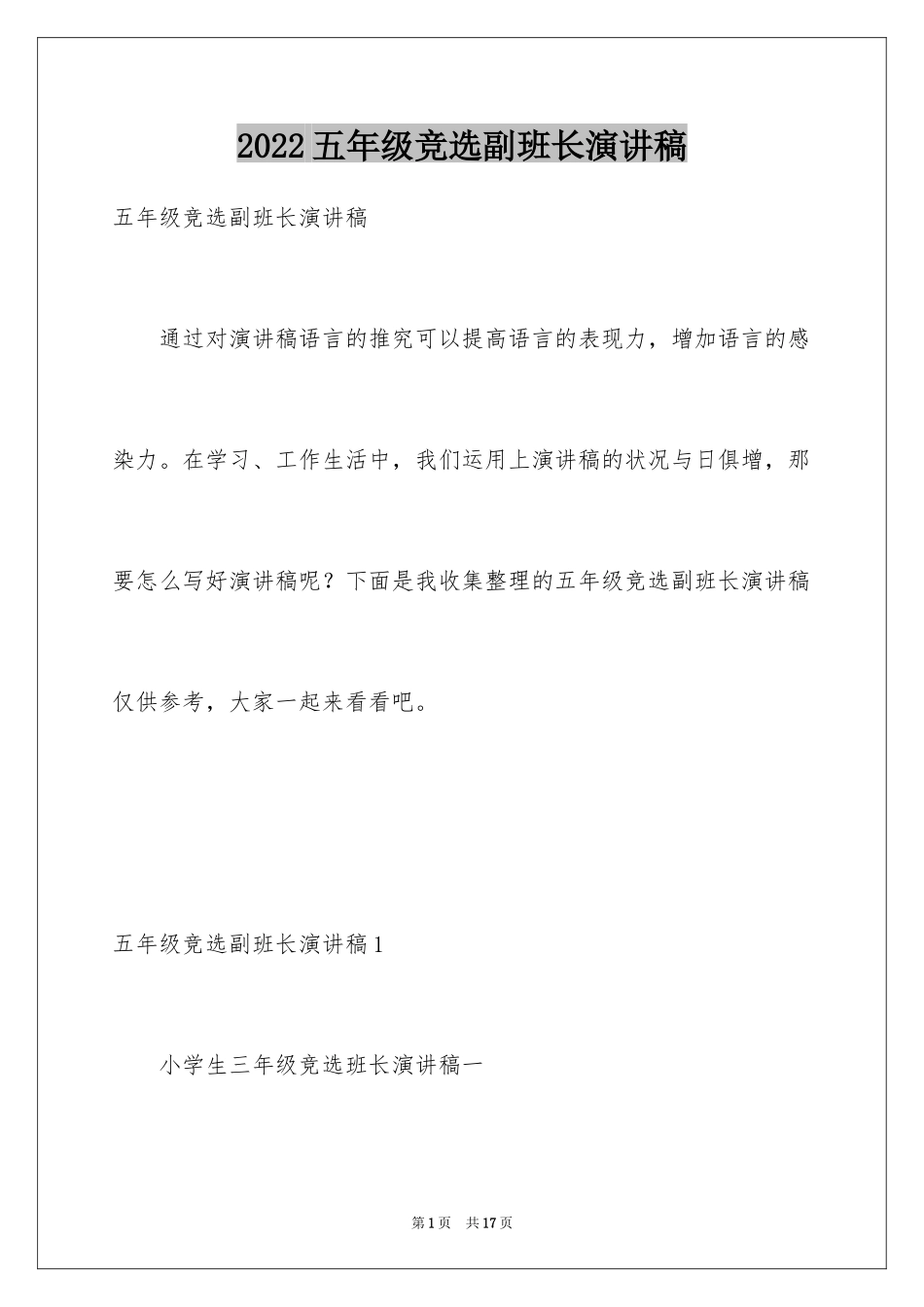 2022五年级竞选副班长演讲稿

五年级竞选副班长演讲稿

通过对演讲稿语言的推究可以提高语言的表现力，增加语言的感染力。在学习、工作生活中，我们运用上演讲稿的状况与日俱增，那要怎么写好演讲稿呢？下面是我收集整理的五年级竞选副班长演讲稿仅供参考，大家一起来看看吧。

五年级竞选副班长演讲稿1

小学生三年级竞选班长演讲稿一

第1页 共17页